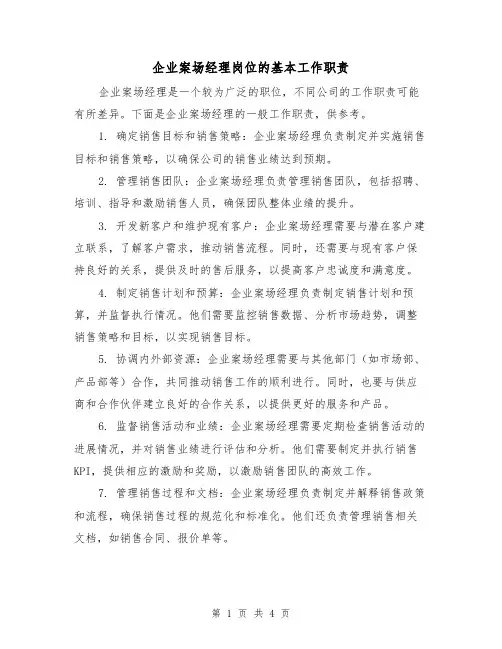 企业案场经理岗位的基本工作职责

企业案场经理是一个较为广泛的职位，不同公司的工作职责可能有所差异。下面是企业案场经理的一般工作职责，供参考。

1. 确定销售目标和销售策略：企业案场经理负责制定并实施销售目标和销售策略，以确保公司的销售业绩达到预期。

2. 管理销售团队：企业案场经理负责管理销售团队，包括招聘、培训、指导和激励销售人员，确保团队整体业绩的提升。

3. 开发新客户和维护现有客户：企业案场经理需要与潜在客户建立联系，了解客户需求，推动销售流程。同时，还需要与现有客户保持良好的关系，提供及时的售后服务，以提高客户忠诚度和满意度。

4. 制定销售计划和预算：企业案场经理负责制定销售计划和预算，并监督执行情况。他们需要监控销售数据、分析市场趋势，调整销售策略和目标，以实现销售目标。

5. 协调内外部资源：企业案场经理需要与其他部门（如市场部、产品部等）合作，共同推动销售工作的顺利进行。同时，也要与供应商和合作伙伴建立良好的合作关系，以提供更好的服务和产品。

6. 监督销售活动和业绩：企业案场经理需要定期检查销售活动的进展情况，并对销售业绩进行评估和分析。他们需要制定并执行销售KPI，提供相应的激励和奖励，以激励销售团队的高效工作。

7. 管理销售过程和文档：企业案场经理负责制定并解释销售政策和流程，确保销售过程的规范化和标准化。他们还负责管理销售相关文档，如销售合同、报价单等。

第 1 页 共 4 页